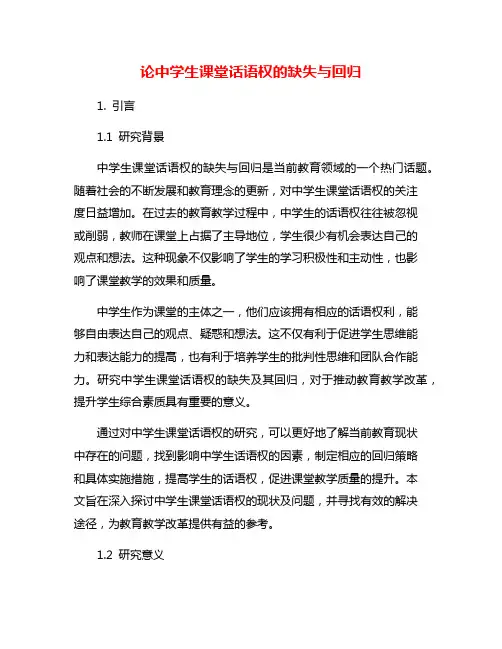 论中学生课堂话语权的缺失与回归

1. 引言

1.1 研究背景

中学生课堂话语权的缺失与回归是当前教育领域的一个热门话题。随着社会的不断发展和教育理念的更新，对中学生课堂话语权的关注度日益增加。在过去的教育教学过程中，中学生的话语权往往被忽视或削弱，教师在课堂上占据了主导地位，学生很少有机会表达自己的观点和想法。这种现象不仅影响了学生的学习积极性和主动性，也影响了课堂教学的效果和质量。

中学生作为课堂的主体之一，他们应该拥有相应的话语权利，能够自由表达自己的观点、疑惑和想法。这不仅有利于促进学生思维能力和表达能力的提高，也有利于培养学生的批判性思维和团队合作能力。研究中学生课堂话语权的缺失及其回归，对于推动教育教学改革，提升学生综合素质具有重要的意义。

通过对中学生课堂话语权的研究，可以更好地了解当前教育现状中存在的问题，找到影响中学生话语权的因素，制定相应的回归策略和具体实施措施，提高学生的话语权，促进课堂教学质量的提升。本文旨在深入探讨中学生课堂话语权的现状及问题，并寻找有效的解决途径，为教育教学改革提供有益的参考。

1.2 研究意义